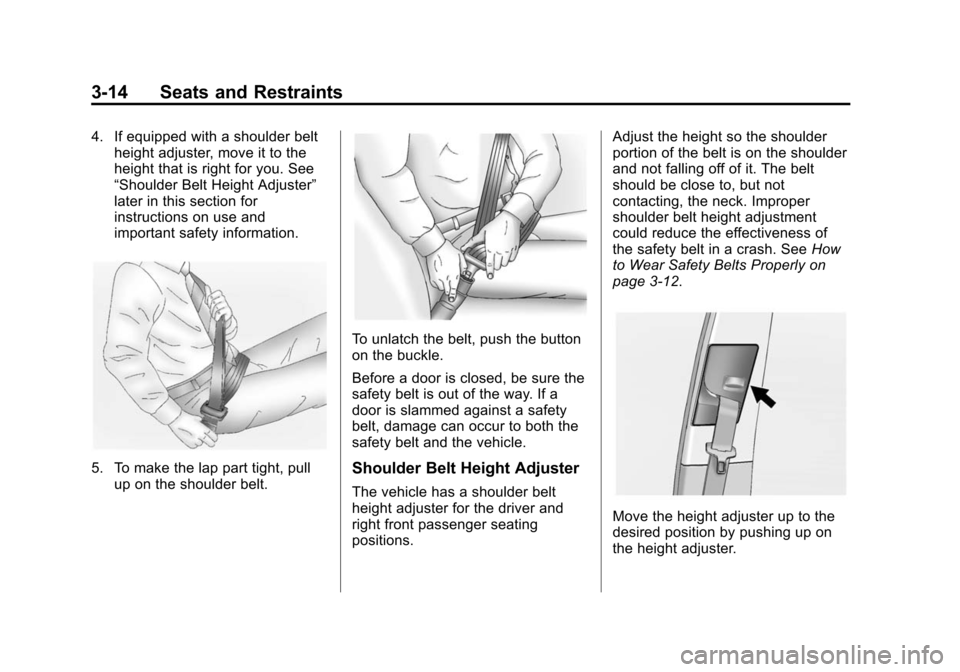 3-14 Seats and Restraints

4. If equipped with a shoulder belt height adjuster, move it to the height that is right for you. See “Shoulder Belt Height Adjuster” later in this section for instructions on use and important safety information.

5. To make the lap part tight, pull up on the shoulder belt.

To unlatch the belt, push the button on the buckle.

Before a door is closed, be sure the safety belt is out of the way. If a door is slammed against a safety belt, damage can occur to both the safety belt and the vehicle.

Shoulder Belt Height Adjuster

The vehicle has a shoulder belt height adjuster for the driver and right front passenger seating positions.

Adjust the height so the shoulder portion of the belt is on the shoulder and not falling off of it. The belt should be close to, but not contacting, the neck. Improper shoulder belt height adjustment could reduce the effectiveness of the safety belt in a crash. See How to Wear Safety Belts Properly on page 3-12.

Move the height adjuster up to the desired position by pushing up on the height adjuster.

carmanualsonline.info